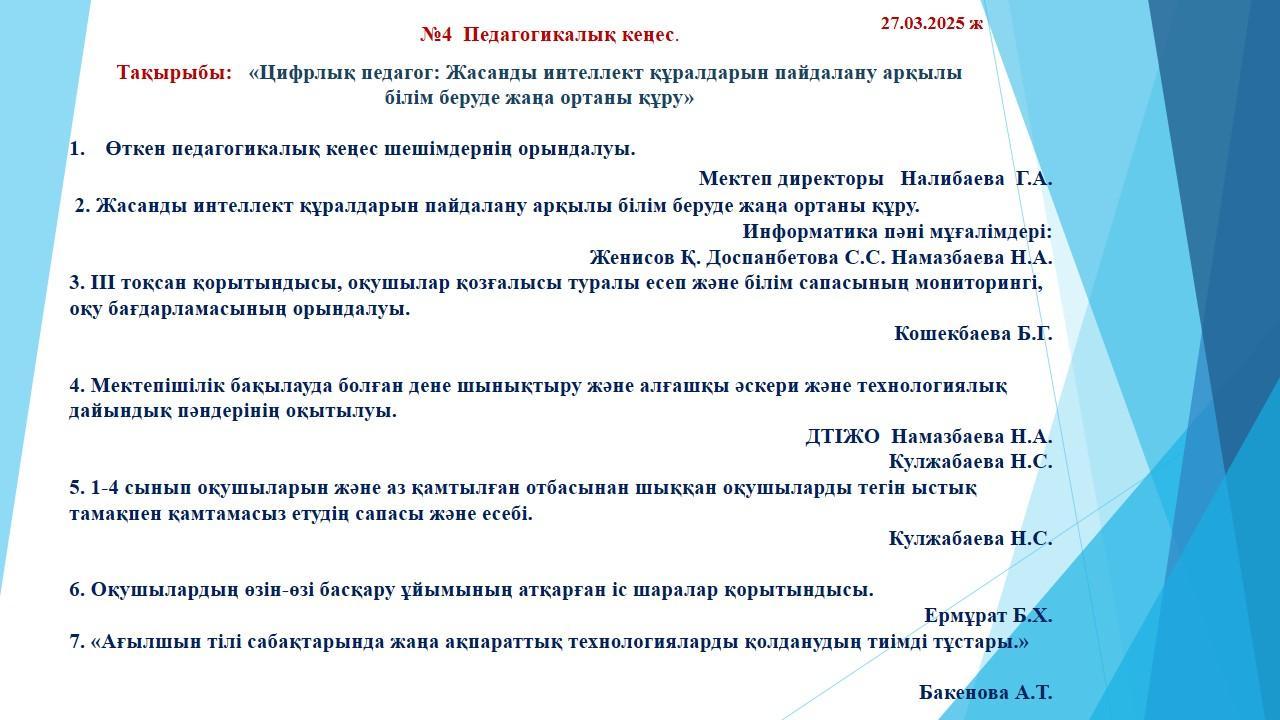 №4 Педагогикалық кеңес.

27.03.2025 ж

Тақырыбы: «Цифрлық педагог: Жасанды интеллект құралдарын пайдалану арқылы білім беруде жаңа ортаны құру»

1. Өткен педагогикалық кеңес шешімдернің орындалуы.

Мектеп директоры Налибаева Г.А.

2. Жасанды интеллект құралдарын пайдалану арқылы білім беруде жаңа ортаны құру.

Информатика пәні мұғалімдері:
Женисов Қ. Доспанбетова С.С. Намазбаева Н.А.

3. ІІІ тоқсан қорытындысы, оқушылар қозғалысы туралы есеп және білім сапасының мониторингі, оқу бағдарламасының орындалуы.

Кошекбаева Б.Г.

4. Мектепішілік бақылауда болған дене шынықтыру және алғашқы әскери және технологиялық дайындық пәндерінің оқытылуы.

ДТІЖО Намазбаева Н.А.
Кулжабаева Н.С.

5. 1-4 сынып оқушыларын және аз қамтылған отбасынан шыққан оқушыларды тегін ыстық тамақпен қамтамасыз етудің сапасы және есебі.

Кулжабаева Н.С.

6. Оқушылардың өзін-өзі басқару ұйымының атқарған іс шаралар қорытындысы.

Ермұрат Б.Х.

7. «Ағылшын тілі сабақтарында жаңа ақпараттық технологияларды қолданудың тиімді тұстары.»

Бакенова А.Т.